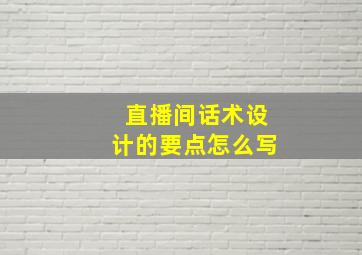 直播间话术设计的要点怎么写